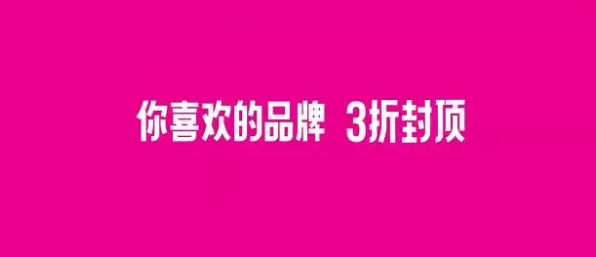 你喜欢的品牌 3折封顶